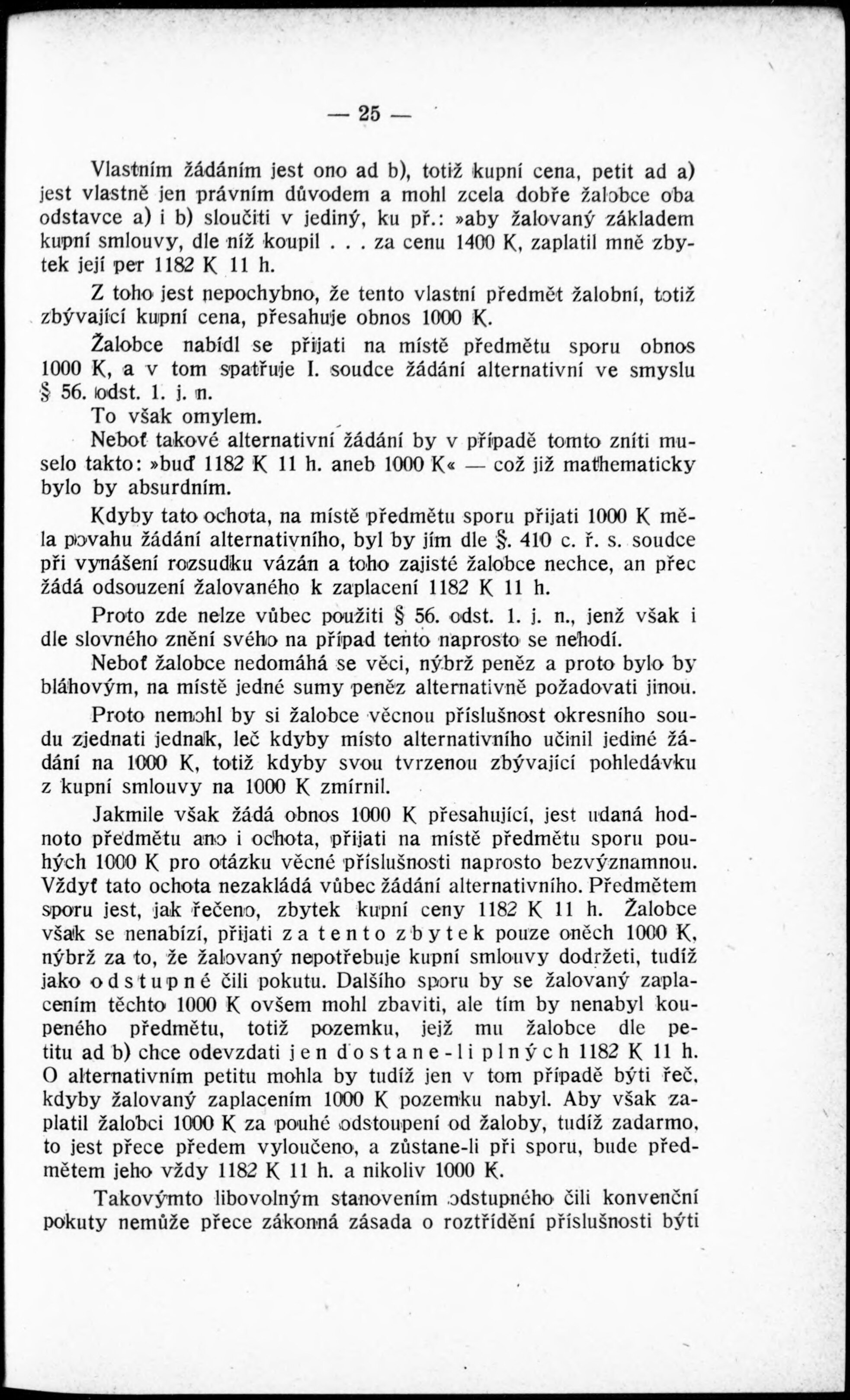 — 25 —

Vlastním žádáním jest ono ad b), totiž kupní cena, petit ad a) jest vlastně jen právním důvodem a mohl zcela dobře žalobce oba odstavce a) i b) sloučiti v jediný, ku př.: »aby žalovaný základem kupní smlouvy, dle níž koupil . . . za cenu 1400 K, zaplatil mně zbytek její per 1182 K 11 h.

Z toho jest nepochybno, že tento vlastní předmět žalobní, totiž zbývající kupní cena, přesahuje obnos 1000 K.

Žalobce nabídl se přijati na místě předmětu sporu obnos 1000 K, a v tom spatřuje I. soudce žádání alternativní ve smyslu § 56. odst. 1. j. n.

To však omylem.

Neboť takové alternativní žádání by v případě tomto zníti muselo takto: »buď 1182 K 11 h. aneb 1000 K« — což již mathematicky bylo by absurdním.

Kdyby tato ochota, na místě předmětu sporu přijati 1000 K měla povahu žádání alternativního, byl by jím dle §. 410 c. ř. s. soudce při vynášení rozsudku vázán a toho zajisté žalobce nechce, an přec žádá odsouzení žalovaného k zaplacení 1182 K 11 h.

Proto zde nelze vůbec použiti § 56. odst. 1. j. n., jenž však i dle slovného znění svého na případ tento naprosto se nehodí.

Neboť žalobce nedomáhá se věci, nýbrž peněz a proto bylo by bláhovým, na místě jedné sumy peněz alternativně požadovati jinou.

Proto nemohl by si žalobce věcnou příslušnost okresního soudu zjednati jednak, leč kdyby místo alternativního učinil jediné žádání na 1000 K, totiž kdyby svou tvrzenou zbývající pohledávku z kupní smlouvy na 1000 K zmírnil.

Jakmile však žádá obnos 1000 K přesahující, jest udaná hodnoto předmětu ano i ochota, přijati na místě předmětu sporu pouhých 1000 K pro otázku věcné příslušnosti naprosto bezvýznamnou. Vždyť tato ochota nezakládá vůbec žádání alternativního. Předmětem sporu jest, jak řečeno, zbytek kupní ceny 1182 K 11 h. Žalobce však se nenabízí, přijati za tento zbytek pouze oněch 1000 K, nýbrž za to, že žalovaný nepotřebuje kupní smlouvy dodržeti, tudíž jako odstupné čili pokutu. Dalšího sporu by se žalovaný zaplacením těchto 1000 K ovšem mohl zbaviti, ale tím by nenabyl koupeného předmětu, totiž pozemku, jejž mu žalobce dle petitu ad b) chce odevzdati jen dostane-li plných 1182 K 11 h. O alternativním petitu mohla by tudíž jen v tom případě býti řeč, kdyby žalovaný zaplacením 1000 K pozemku nabyl. Aby však zaplatil žalobci 1000 K za pouhé odstoupení od žaloby, tudíž zadarmo, to jest přece předem vyloučeno, a zůstane-li při sporu, bude předmětem jeho vždy 1182 K 11 h. a nikoliv 1000 K.

Takovýmto libovolným stanovením odstupného čili konvenční pokuty nemůže přece zákonná zásada o roztřídění příslušnosti býti